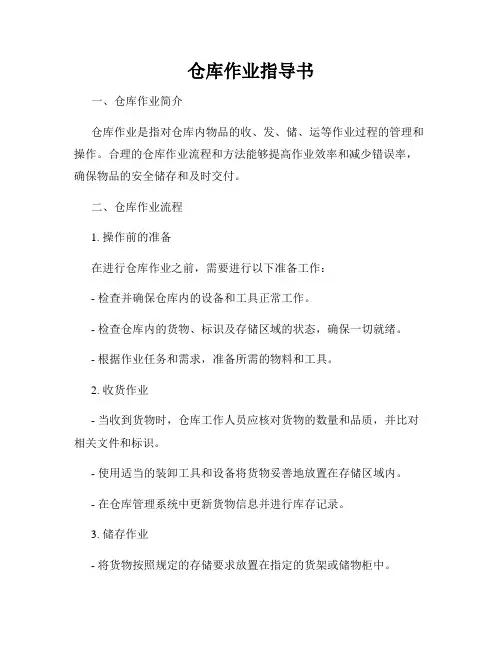 仓库作业指导书

一、仓库作业简介

仓库作业是指对仓库内物品的收、发、储、运等作业过程的管理和操作。合理的仓库作业流程和方法能够提高作业效率和减少错误率，确保物品的安全储存和及时交付。

二、仓库作业流程

1. 操作前的准备

在进行仓库作业之前，需要进行以下准备工作：

- 检查并确保仓库内的设备和工具正常工作。

- 检查仓库内的货物、标识及存储区域的状态，确保一切就绪。

- 根据作业任务和需求，准备所需的物料和工具。

2. 收货作业

- 当收到货物时，仓库工作人员应核对货物的数量和品质，并比对相关文件和标识。

- 使用适当的装卸工具和设备将货物妥善地放置在存储区域内。

- 在仓库管理系统中更新货物信息并进行库存记录。

3. 储存作业

- 将货物按照规定的存储要求放置在指定的货架或储物柜中。